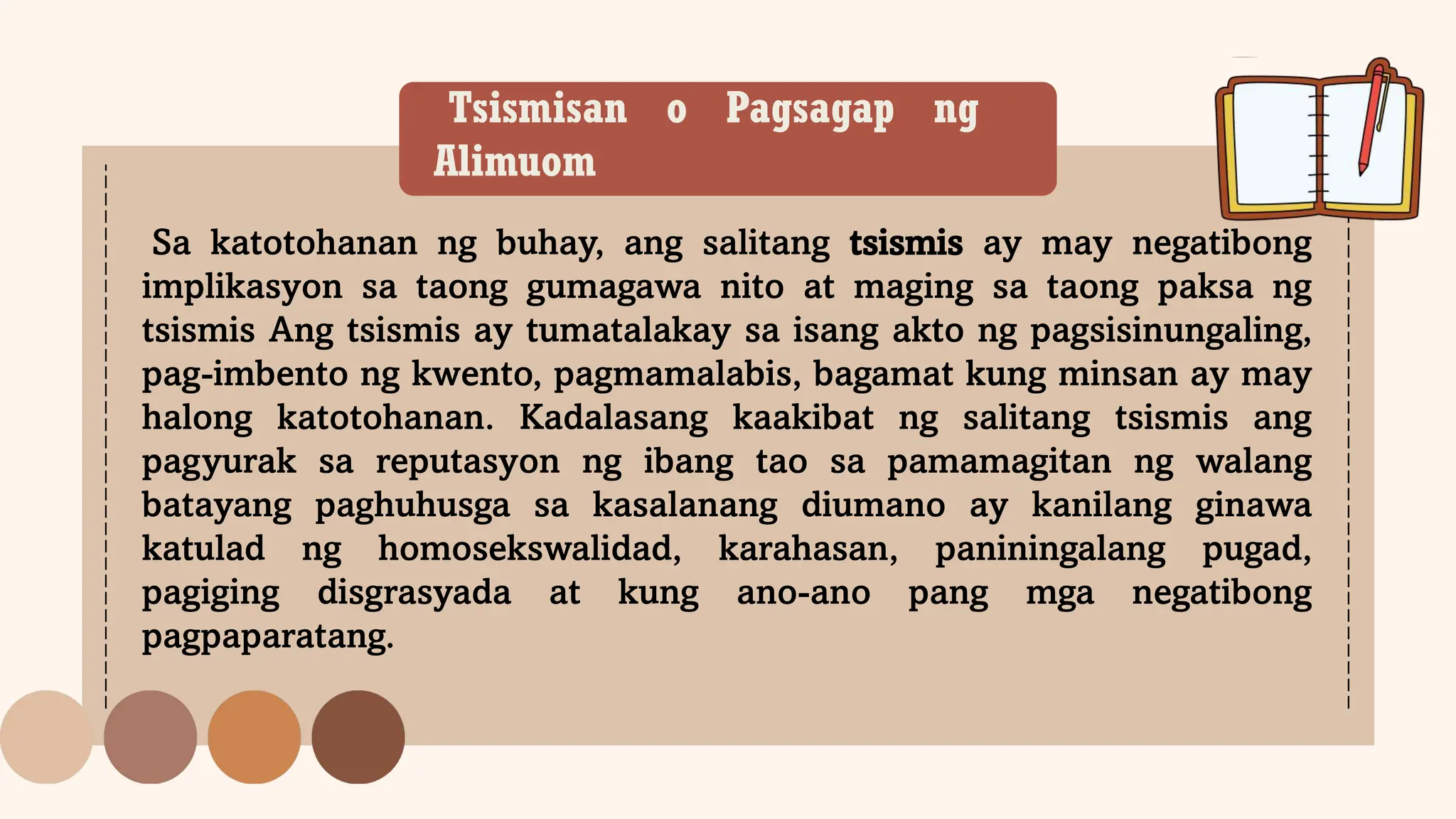 Tsismisan o Pagsagap ng Alimuom

Sa katotohanan ng buhay, ang salitang tsismis ay may negatibong implikasyon sa taong gumagawa nito at maging sa taong paksa ng tsismis Ang tsismis ay tumatalakay sa isang akto ng pagsisinungaling, pag-imbento ng kwento, pagmamalabis, bagamat kung minsan ay may halong katotohanan. Kadalasang kaakibat ng salitang tsismis ang pagyurak sa reputasyon ng ibang tao sa pamamagitan ng walang batayang paghuhusga sa kasalanang diumano ay kanilang ginawa katulad ng homosekswalidad, karahasan, paniningalang pugad, pagiging disgrasyada at kung ano-ano pang mga negatibong pagpaparatang.